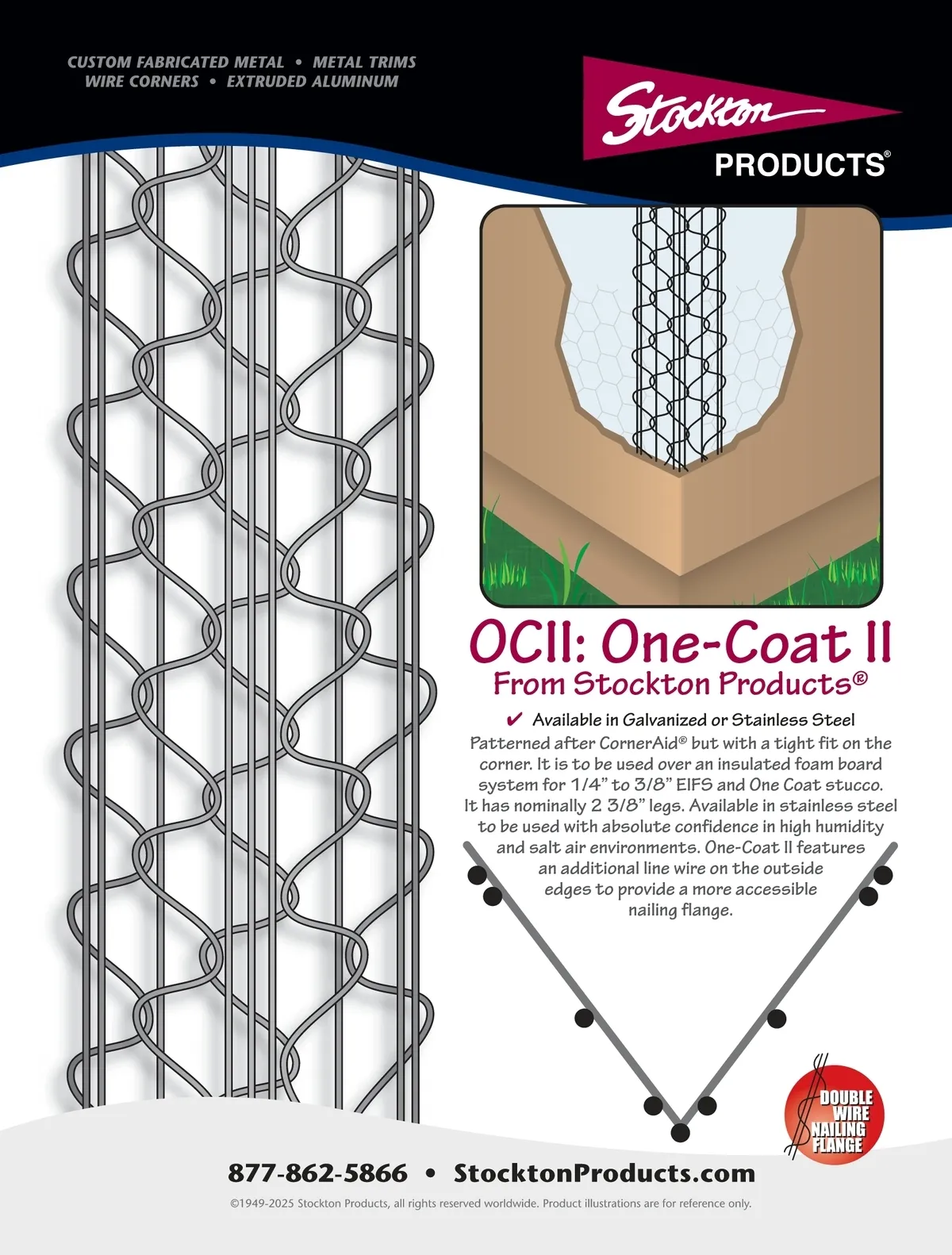 CUSTOM FABRICATED METAL • METAL TRIMS
WIRE CORNERS • EXTRUDED ALUMINUM

Stockton
PRODUCTS®

OCII: One-Coat II
From Stockton Products®

✔ Available in Galvanized or Stainless Steel

Patterned after CornerAid® but with a tight fit on the corner. It is to be used over an insulated foam board system for 1/4" to 3/8" EIFS and One Coat stucco. It has nominally 2 3/8" legs. Available in stainless steel to be used with absolute confidence in high humidity and salt air environments. One-Coat II features an additional line wire on the outside edges to provide a more accessible nailing flange.

DOUBLE
WIRE
NAILING
FLANGE

877-862-5866 • StocktonProducts.com

©1949-2025 Stockton Products, all rights reserved worldwide. Product illustrations are for reference only.